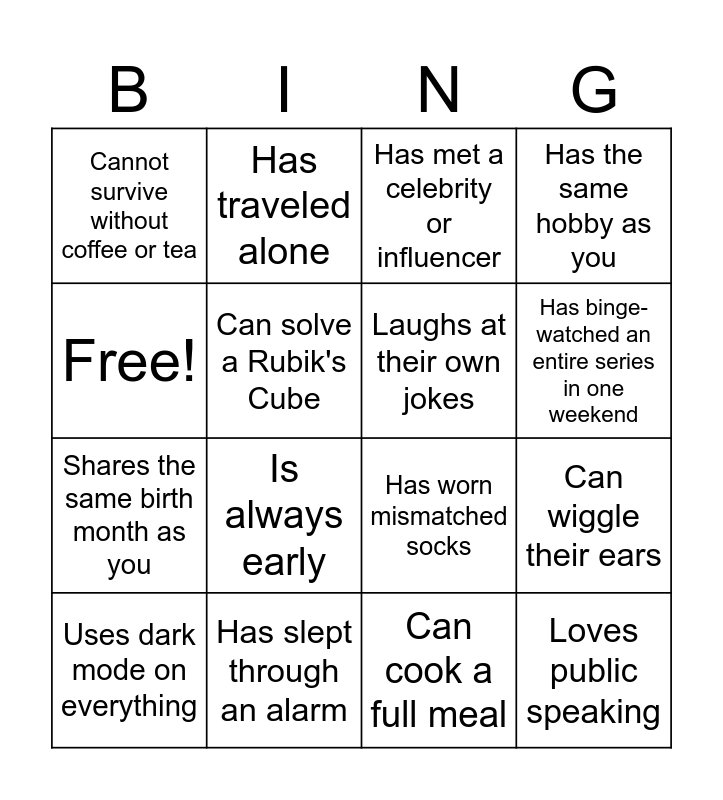 | B | I | N | G |
|---|---|---|---|
| Cannot survive without coffee or tea | Has traveled alone | Has met a celebrity or influencer | Has the same hobby as you |
| Free! | Can solve a Rubik's Cube | Laughs at their own jokes | Has binge-watched an entire series in one weekend |
| Shares the same birth month as you | Is always early | Has worn mismatched socks | Can wiggle their ears |
| Uses dark mode on everything | Has slept through an alarm | Can cook a full meal | Loves public speaking |